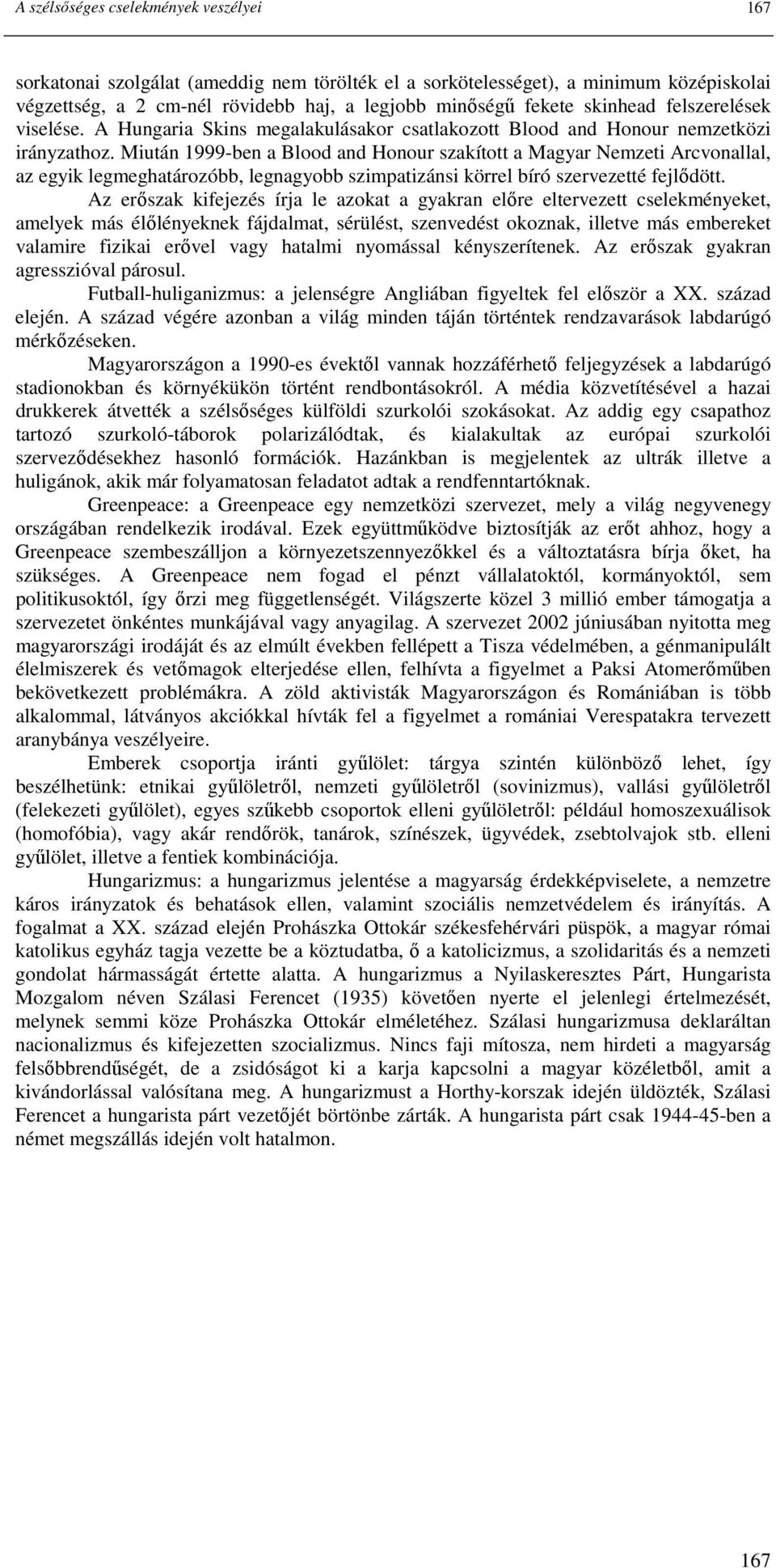 A szélsőséges cselekmények veszélyei 167

sorkatonai szolgálat (ameddig nem törölték el a sorkötelességet), a minimum középiskolai végzettség, a 2 cm-nél rövidebb haj, a legjobb minőségű fekete skinhead felszerelések viselése. A Hungaria Skins megalakulásakor csatlakozott Blood and Honour nemzetközi irányzathoz. Miután 1999-ben a Blood and Honour szakított a Magyar Nemzeti Arcvonallal, az egyik legmeghatározóbb, legnagyobb szimpatizánsi körrel bíró szervezetté fejlődött.

Az erőszak kifejezés írja le azokat a gyakran előre eltervezett cselekményeket, amelyek más élőlényeknek fájdalmat, sérülést, szenvedést okoznak, illetve más embereket valamire fizikai erővel vagy hatalmi nyomással kényszerítenek. Az erőszak gyakran agresszióval párosul.

Futball-huliganizmus: a jelenségre Angliában figyeltek fel először a XX. század elején. A század végére azonban a világ minden táján történtek rendzavarások labdarúgó mérkőzéseken.

Magyarországon a 1990-es évektől vannak hozzáférhető feljegyzések a labdarúgó stadionokban és környékükön történt rendbontásokról. A média közvetítésével a hazai drukkerek átvették a szélsőséges külföldi szurkolói szokásokat. Az addig egy csapathoz tartozó szurkoló-táborok polarizálódtak, és kialakultak az európai szurkolói szerveződésekhez hasonló formációk. Hazánkban is megjelentek az ultrák illetve a huligánok, akik már folyamatosan feladatot adtak a rendfenntartóknak.

Greenpeace: a Greenpeace egy nemzetközi szervezet, mely a világ negyvenegy országában rendelkezik irodával. Ezek együttműködve biztosítják az erőt ahhoz, hogy a Greenpeace szembeszálljon a környezetszennyezőkkel és a változtatásra bírja őket, ha szükséges. A Greenpeace nem fogad el pénzt vállalatoktól, kormányoktól, sem politikusoktól, így őrzi meg függetlenségét. Világszerte közel 3 millió ember támogatja a szervezetet önkéntes munkájával vagy anyagilag. A szervezet 2002 júniusában nyitotta meg magyarországi irodáját és az elmúlt években fellépett a Tisza védelmében, a génmanipulált élelmiszerek és vetőmagok elterjedése ellen, felhívta a figyelmet a Paksi Atomerőműben bekövetkezett problémákra. A zöld aktivisták Magyarországon és Romániában is több alkalommal, látványos akciókkal hívták fel a figyelmet a romániai Verespatakra tervezett aranybánya veszélyeire.

Emberek csoportja iránti gyűlölet: tárgya szintén különböző lehet, így beszélhetünk: etnikai gyűlöletről, nemzeti gyűlöletről (sovinizmus), vallási gyűlöletről (felekezeti gyűlölet), egyes szűkebb csoportok elleni gyűlöletről: például homoszexuálisok (homofóbia), vagy akár rendőrök, tanárok, színészek, ügyvédek, zsebtolvajok stb. elleni gyűlölet, illetve a fentiek kombinációja.

Hungarizmus: a hungarizmus jelentése a magyarság érdekképviselete, a nemzetre káros irányzatok és behatások ellen, valamint szociális nemzetvédelem és irányítás. A fogalmat a XX. század elején Prohászka Ottokár székesfehérvári püspök, a magyar római katolikus egyház tagja vezette be a köztudatba, ő a katolicizmus, a szolidaritás és a nemzeti gondolat hármasságát értette alatta. A hungarizmus a Nyilaskeresztes Párt, Hungarista Mozgalom néven Szálasi Ferencet (1935) követően nyerte el jelenlegi értelmezését, melynek semmi köze Prohászka Ottokár elméletéhez. Szálasi hungarizmusa deklaráltan nacionalizmus és kifejezetten szocializmus. Nincs faji mítosza, nem hirdeti a magyarság felsőbbrendűségét, de a zsidóságot ki a karja kapcsolni a magyar közéletből, amit a kivándorlással valósítana meg. A hungarizmust a Horthy-korszak idején üldözték, Szálasi Ferencet a hungarista párt vezetőjét börtönbe zárták. A hungarista párt csak 1944-45-ben a német megszállás idején volt hatalmon.

167